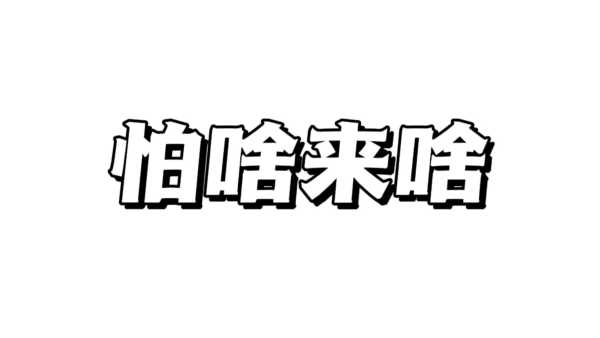 怕啥来啥